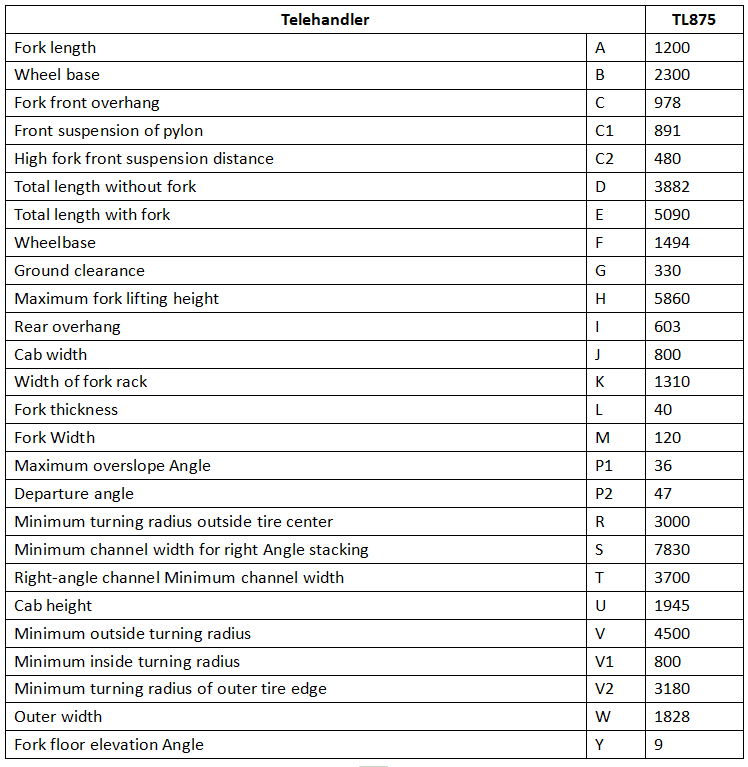 | Telehandler | | TL875 |
|---|---|---|
| Fork length | A | 1200 |
| Wheel base | B | 2300 |
| Fork front overhang | C | 978 |
| Front suspension of pylon | C1 | 891 |
| High fork front suspension distance | C2 | 480 |
| Total length without fork | D | 3882 |
| Total length with fork | E | 5090 |
| Wheelbase | F | 1494 |
| Ground clearance | G | 330 |
| Maximum fork lifting height | H | 5860 |
| Rear overhang | I | 603 |
| Cab width | J | 800 |
| Width of fork rack | K | 1310 |
| Fork thickness | L | 40 |
| Fork Width | M | 120 |
| Maximum overslope Angle | P1 | 36 |
| Departure angle | P2 | 47 |
| Minimum turning radius outside tire center | R | 3000 |
| Minimum channel width for right Angle stacking | S | 7830 |
| Right-angle channel Minimum channel width | T | 3700 |
| Cab height | U | 1945 |
| Minimum outside turning radius | V | 4500 |
| Minimum inside turning radius | V1 | 800 |
| Minimum turning radius of outer tire edge | V2 | 3180 |
| Outer width | W | 1828 |
| Fork floor elevation Angle | Y | 9 |